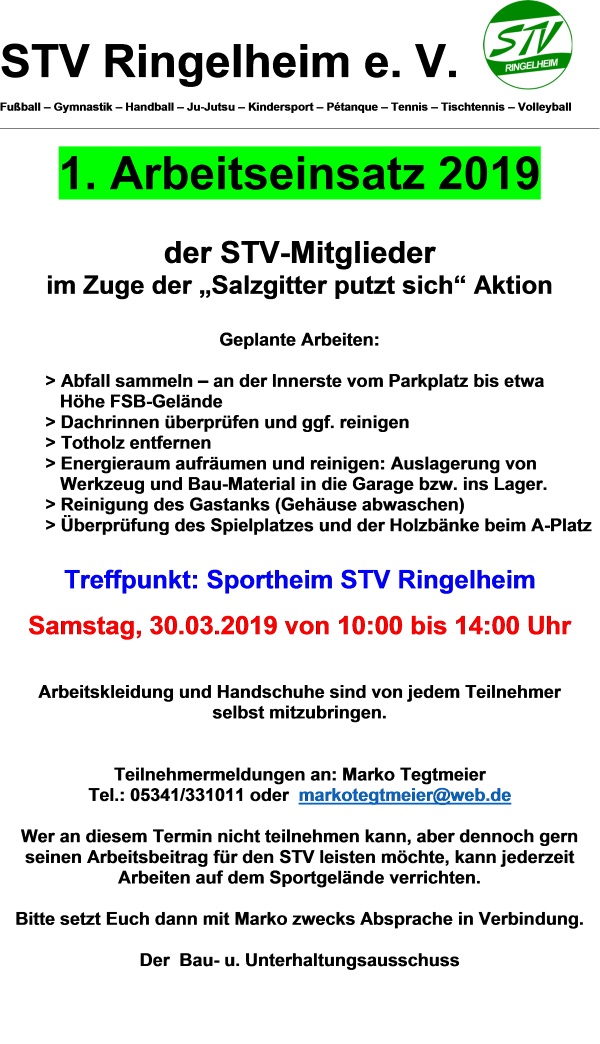 STV Ringelheim e. V.

STV RINGELHEIM

Fußball – Gymnastik – Handball – Ju-Jutsu – Kindersport – Pétanque – Tennis – Tischtennis – Volleyball

1. Arbeitseinsatz 2019

der STV-Mitglieder
im Zuge der „Salzgitter putzt sich“ Aktion

Geplante Arbeiten:

> Abfall sammeln – an der Innerste vom Parkplatz bis etwa Höhe FSB-Gelände
> Dachrinnen überprüfen und ggf. reinigen
> Totholz entfernen
> Energieraum aufräumen und reinigen: Auslagerung von Werkzeug und Bau-Material in die Garage bzw. ins Lager.
> Reinigung des Gastanks (Gehäuse abwaschen)
> Überprüfung des Spielplatzes und der Holzbänke beim A-Platz

Treffpunkt: Sportheim STV Ringelheim

Samstag, 30.03.2019 von 10:00 bis 14:00 Uhr

Arbeitskleidung und Handschuhe sind von jedem Teilnehmer selbst mitzubringen.

Teilnehmermeldungen an: Marko Tegtmeier
Tel.: 05341/331011 oder markotegtmeier@web.de

Wer an diesem Termin nicht teilnehmen kann, aber dennoch gern seinen Arbeitsbeitrag für den STV leisten möchte, kann jederzeit Arbeiten auf dem Sportgelände verrichten.

Bitte setzt Euch dann mit Marko zwecks Absprache in Verbindung.

Der Bau- u. Unterhaltungsausschuss